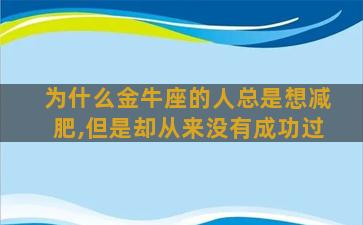 为什么金牛座的人总是想减肥,但是却从来没有成功过